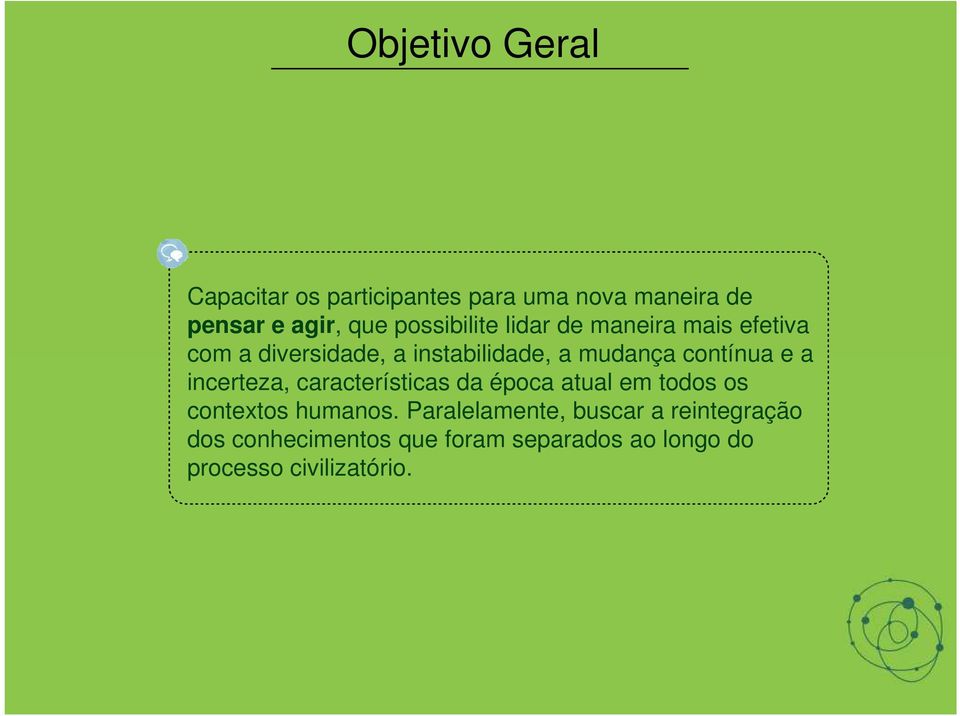 Objetivo Geral

Capacitar os participantes para uma nova maneira de pensar e agir, que possibilite lidar de maneira mais efetiva com a diversidade, a instabilidade, a mudança contínua e a incerteza, características da época atual em todos os contextos humanos. Paralelamente, buscar a reintegração dos conhecimentos que foram separados ao longo do processo civilizatório.